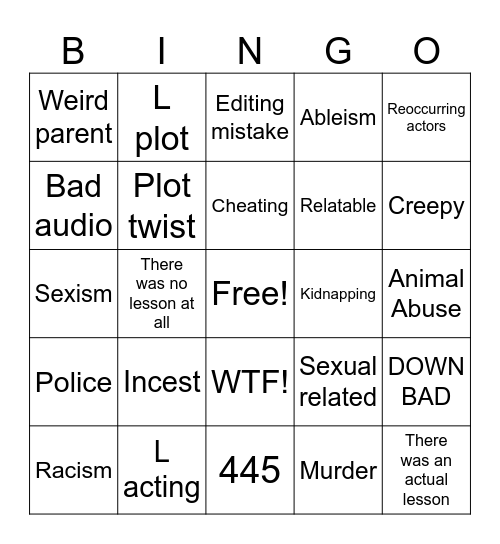 | B | I | N | G | O |
|---|---|---|---|---|
| Weird parent | L plot | Editing mistake | Ableism | Reoccurring actors |
| Bad audio | Plot twist | Cheating | Relatable | Creepy |
| Sexism | There was no lesson at all | Free! | Kidnapping | Animal Abuse |
| Police | Incest | WTF! | Sexual related | DOWN BAD |
| Racism | L acting | 445 | Murder | There was an actual lesson |